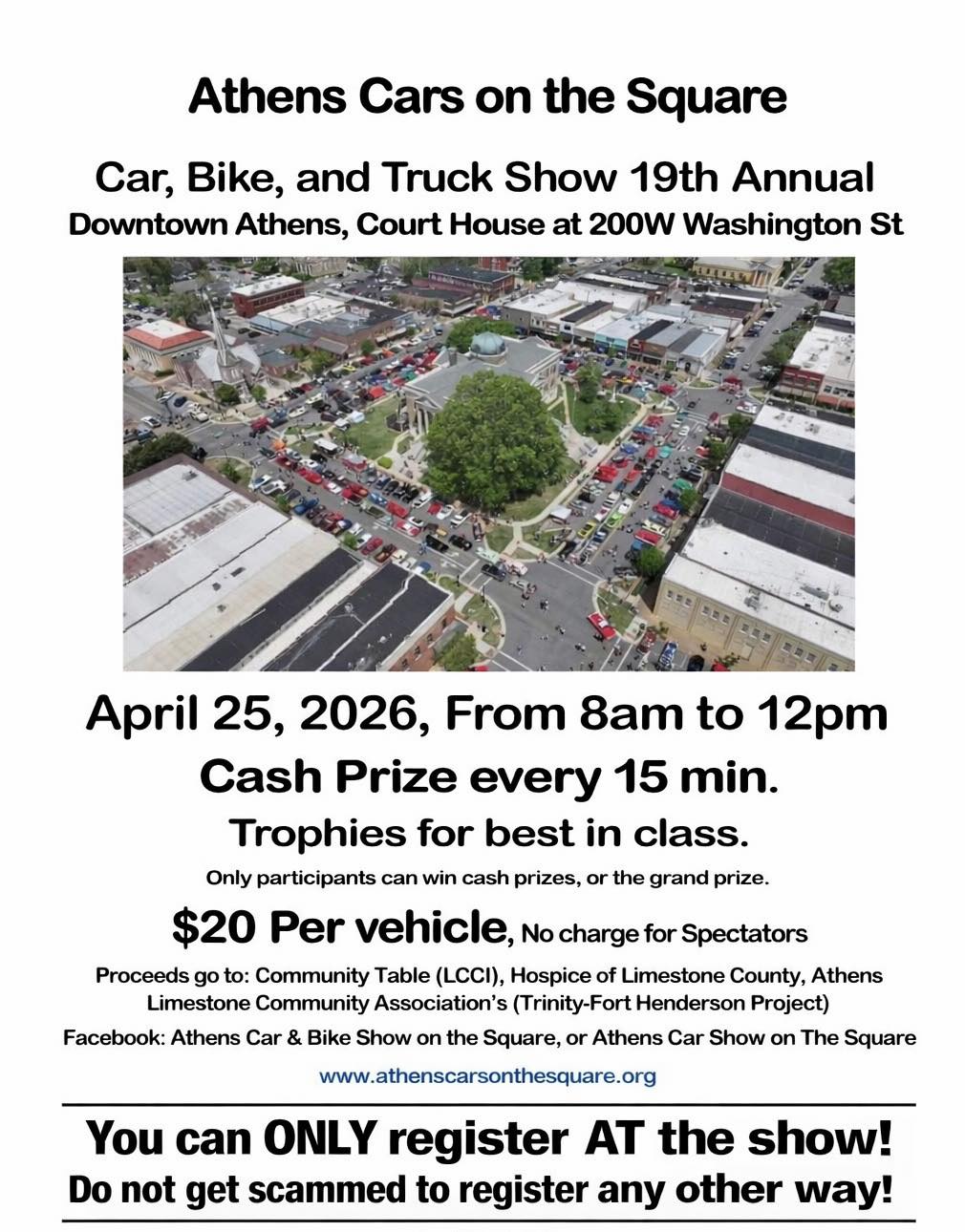 Athens Cars on the Square

Car, Bike, and Truck Show 19th Annual

Downtown Athens, Court House at 200W Washington St

April 25, 2026, From 8am to 12pm

Cash Prize every 15 min.

Trophies for best in class.

Only participants can win cash prizes, or the grand prize.

$20 Per vehicle, No charge for Spectators

Proceeds go to: Community Table (LCCI), Hospice of Limestone County, Athens Limestone Community Association's (Trinity-Fort Henderson Project)

Facebook: Athens Car & Bike Show on the Square, or Athens Car Show on The Square

www.athenscarsonthesquare.org

You can ONLY register AT the show!

Do not get scammed to register any other way!